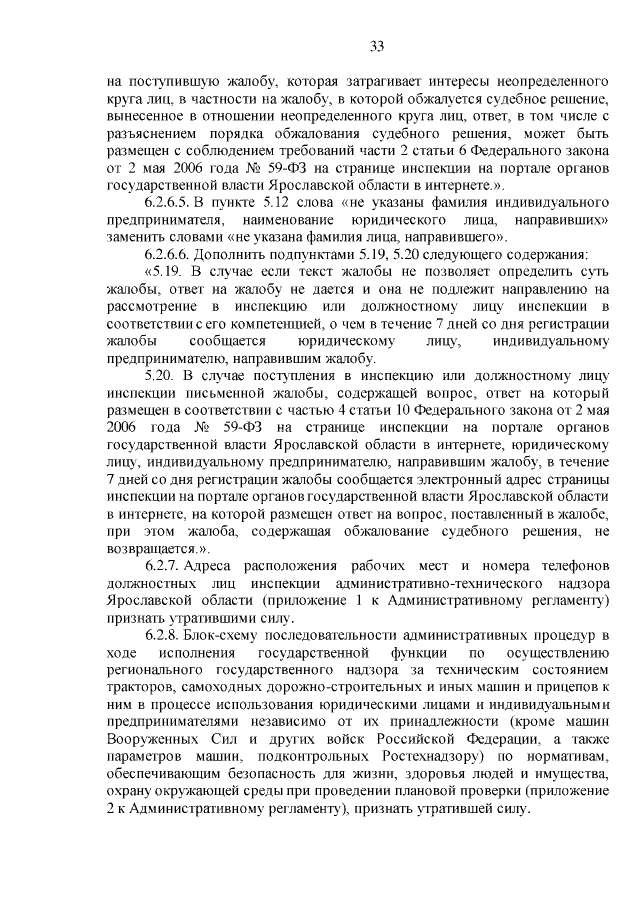 33

на поступившую жалобу, которая затрагивает интересы неопределенного круга лиц, в частности на жалобу, в которой обжалуется судебное решение, вынесенное в отношении неопределенного круга лиц, ответ, в том числе с разъяснением порядка обжалования судебного решения, может быть размещен с соблюдением требований части 2 статьи 6 Федерального закона от 2 мая 2006 года № 59-ФЗ на странице инспекции на портале органов государственной власти Ярославской области в интернете.».

6.2.6.5. В пункте 5.12 слова «не указаны фамилия индивидуального предпринимателя, наименование юридического лица, направивших» заменить словами «не указана фамилия лица, направившего».

6.2.6.6. Дополнить подпунктами 5.19, 5.20 следующего содержания:

«5.19. В случае если текст жалобы не позволяет определить суть жалобы, ответ на жалобу не дается и она не подлежит направлению на рассмотрение в инспекцию или должностному лицу инспекции в соответствии с его компетенцией, о чем в течение 7 дней со дня регистрации жалобы сообщается юридическому лицу, индивидуальному предпринимателю, направившим жалобу.

5.20. В случае поступления в инспекцию или должностному лицу инспекции письменной жалобы, содержащей вопрос, ответ на который размещен в соответствии с частью 4 статьи 10 Федерального закона от 2 мая 2006 года № 59-ФЗ на странице инспекции на портале органов государственной власти Ярославской области в интернете, юридическому лицу, индивидуальному предпринимателю, направившим жалобу, в течение 7 дней со дня регистрации жалобы сообщается электронный адрес страницы инспекции на портале органов государственной власти Ярославской области в интернете, на которой размещен ответ на вопрос, поставленный в жалобе, при этом жалоба, содержащая обжалование судебного решения, не возвращается.».

6.2.7. Адреса расположения рабочих мест и номера телефонов должностных лиц инспекции административно-технического надзора Ярославской области (приложение 1 к Административному регламенту) признать утратившими силу.

6.2.8. Блок-схему последовательности административных процедур в ходе исполнения государственной функции по осуществлению регионального государственного надзора за техническим состоянием тракторов, самоходных дорожно-строительных и иных машин и прицепов к ним в процессе использования юридическими лицами и индивидуальными предпринимателями независимо от их принадлежности (кроме машин Вооруженных Сил и других войск Российской Федерации, а также параметров машин, подконтрольных Ростехнадзору) по нормативам, обеспечивающим безопасность для жизни, здоровья людей и имущества, охрану окружающей среды при проведении плановой проверки (приложение 2 к Административному регламенту), признать утратившей силу.